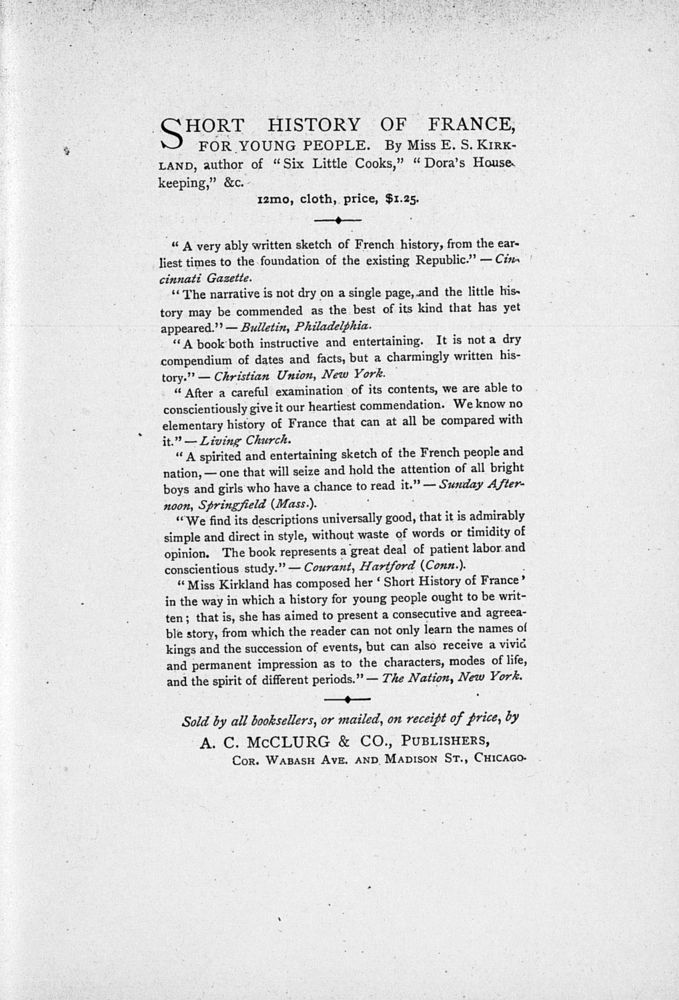 SHORT HISTORY OF FRANCE, FOR YOUNG PEOPLE. By Miss E. S. KIRKLAND, author of "Six Little Cooks," "Dora's Housekeeping," &c.

12mo, cloth, price, $1.25.

"A very ably written sketch of French history, from the earliest times to the foundation of the existing Republic." — Cincinnati Gazette.

"The narrative is not dry on a single page, and the little history may be commended as the best of its kind that has yet appeared." — Bulletin, Philadelphia.

"A book both instructive and entertaining. It is not a dry compendium of dates and facts, but a charmingly written history." — Christian Union, New York.

"After a careful examination of its contents, we are able to conscientiously give it our heartiest commendation. We know no elementary history of France that can at all be compared with it." — Living Church.

"A spirited and entertaining sketch of the French people and nation, — one that will seize and hold the attention of all bright boys and girls who have a chance to read it." — Sunday Afternoon, Springfield (Mass.).

"We find its descriptions universally good, that it is admirably simple and direct in style, without waste of words or timidity of opinion. The book represents a great deal of patient labor and conscientious study." — Courant, Hartford (Conn.).

"Miss Kirkland has composed her 'Short History of France' in the way in which a history for young people ought to be written; that is, she has aimed to present a consecutive and agreeable story, from which the reader can not only learn the names of kings and the succession of events, but can also receive a vivid and permanent impression as to the characters, modes of life, and the spirit of different periods." — The Nation, New York.

Sold by all booksellers, or mailed, on receipt of price, by
A. C. McCLURG & CO., PUBLISHERS,
COR. WABASH AVE. AND MADISON ST., CHICAGO.